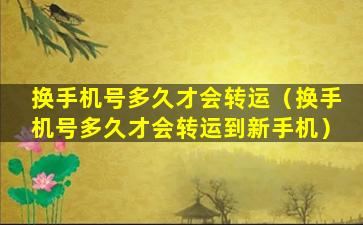 换手机号多久才会转运（换手机号多久才会转运到新手机）